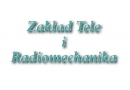 Zakład Tele
i
Radiomechanika